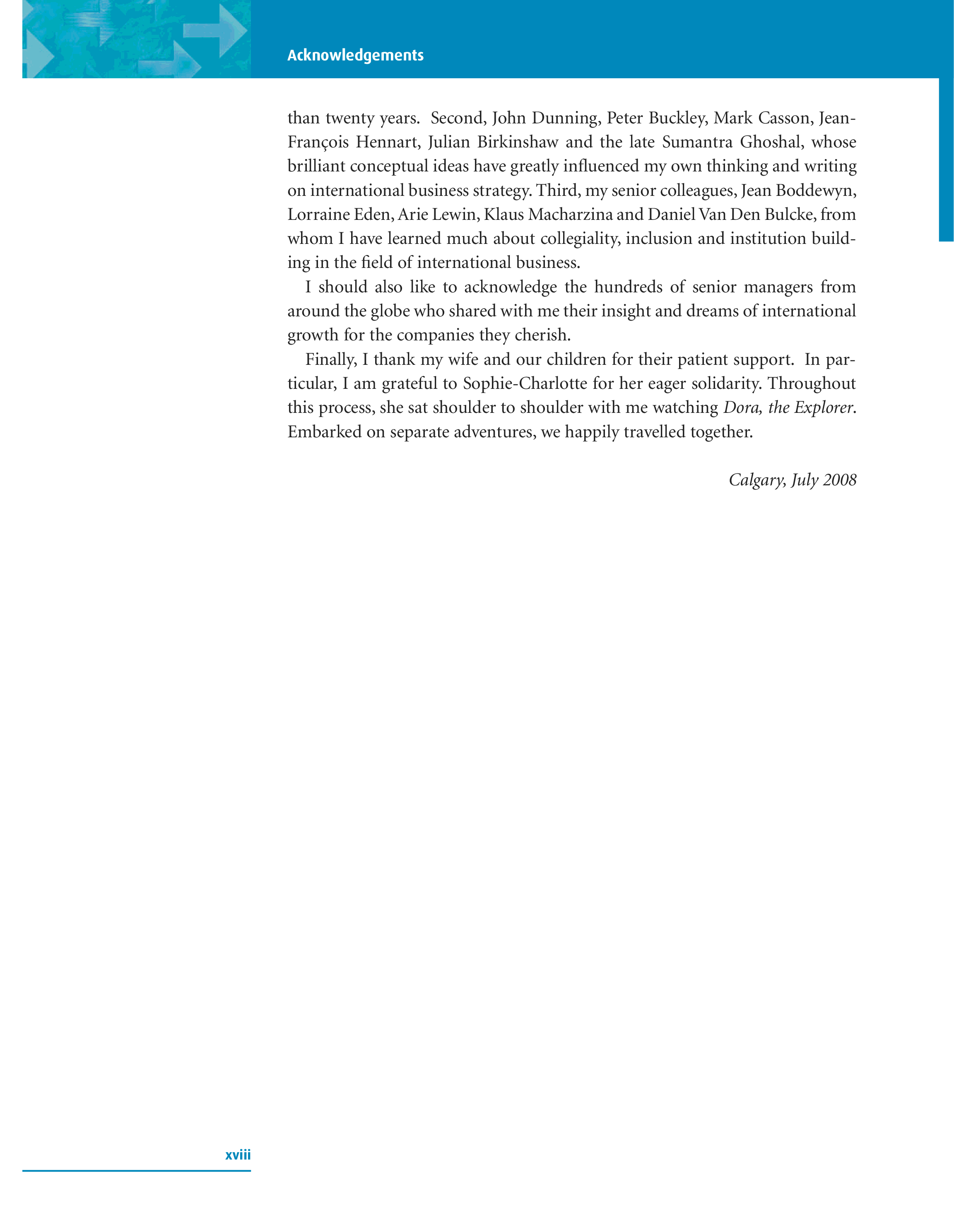 Acknowledgements

than twenty years. Second, John Dunning, Peter Buckley, Mark Casson, Jean-François Hennart, Julian Birkinshaw and the late Sumantra Ghoshal, whose brilliant conceptual ideas have greatly influenced my own thinking and writing on international business strategy. Third, my senior colleagues, Jean Boddewyn, Lorraine Eden, Arie Lewin, Klaus Macharzina and Daniel Van Den Bulcke, from whom I have learned much about collegiality, inclusion and institution building in the field of international business.

I should also like to acknowledge the hundreds of senior managers from around the globe who shared with me their insight and dreams of international growth for the companies they cherish.

Finally, I thank my wife and our children for their patient support. In particular, I am grateful to Sophie-Charlotte for her eager solidarity. Throughout this process, she sat shoulder to shoulder with me watching Dora, the Explorer. Embarked on separate adventures, we happily travelled together.

Calgary, July 2008

xviii